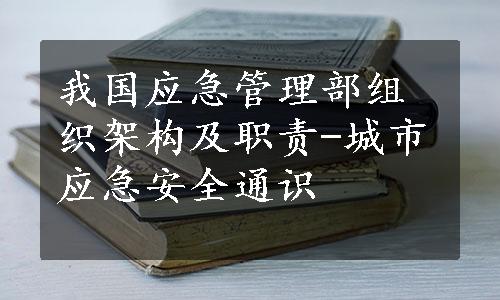 我国应急管理部组织架构及职责-城市应急安全通识